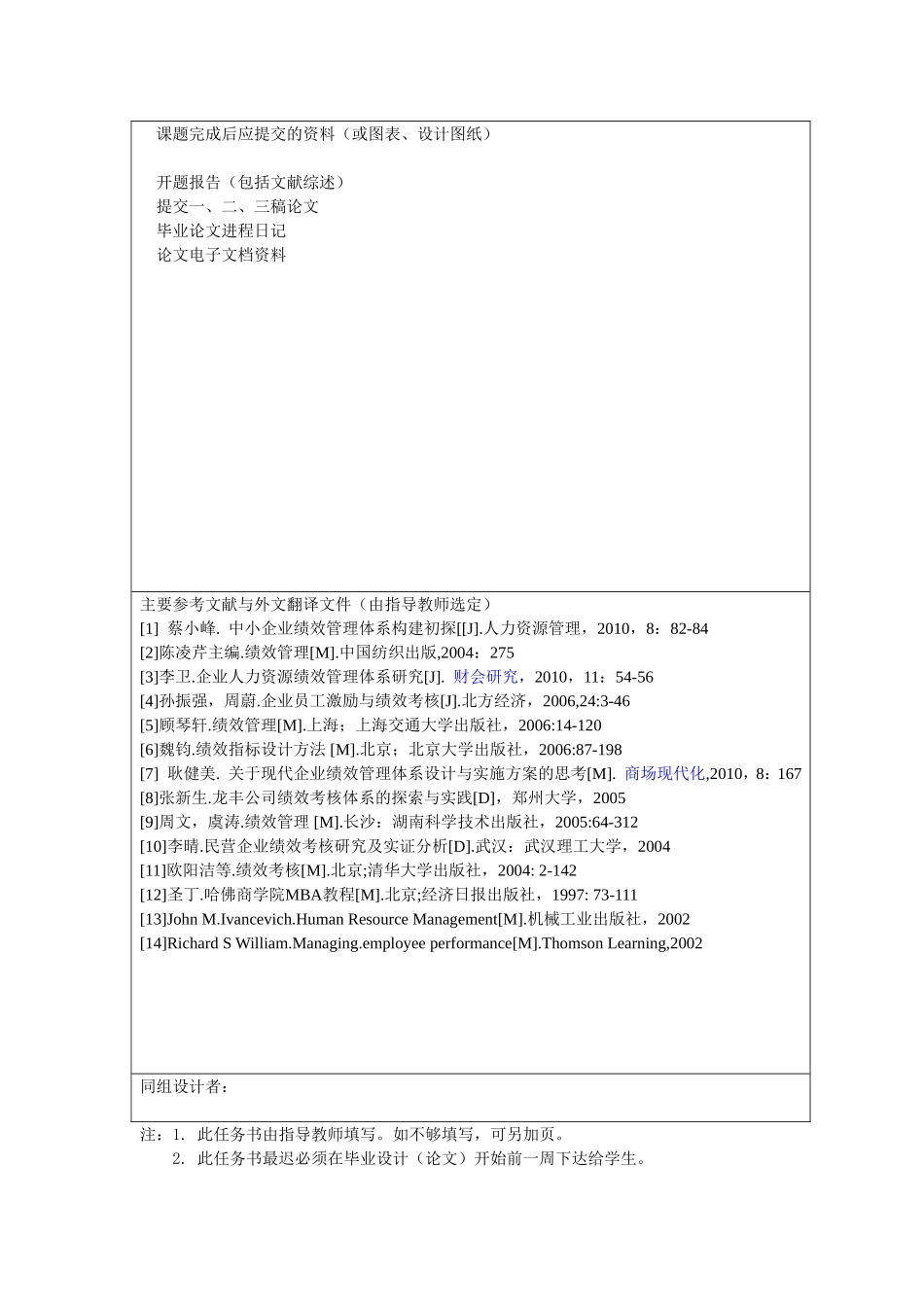 课题完成后应提交的资料（或图表、设计图纸）

开题报告（包括文献综述）
提交一、二、三稿论文
毕业论文进程日记
论文电子文档资料

主要参考文献与外文翻译文件（由指导教师选定）
[1] 蔡小峰. 中小企业绩效管理体系构建初探[[J].人力资源管理，2010，8：82-84
[2]陈凌芹主编.绩效管理[M].中国纺织出版,2004：275
[3]李卫.企业人力资源绩效管理体系研究[J]. 财会研究，2010，11：54-56
[4]孙振强，周蔚.企业员工激励与绩效考核[J].北方经济，2006,24:3-46
[5]顾琴轩.绩效管理[M].上海；上海交通大学出版社，2006:14-120
[6]魏钧.绩效指标设计方法 [M].北京；北京大学出版社，2006:87-198
[7] 耿健美. 关于现代企业绩效管理体系设计与实施方案的思考[M]. 商场现代化,2010，8：167
[8]张新生.龙丰公司绩效考核体系的探索与实践[D]，郑州大学，2005
[9]周文，虞涛.绩效管理 [M].长沙：湖南科学技术出版社，2005:64-312
[10]李晴.民营企业绩效考核研究及实证分析[D].武汉：武汉理工大学，2004
[11]欧阳洁等.绩效考核[M].北京;清华大学出版社，2004: 2-142
[12]圣丁.哈佛商学院MBA教程[M].北京;经济日报出版社，1997: 73-111
[13]John M.Ivancevich.Human Resource Management[M].机械工业出版社，2002
[14]Richard S William.Managing.employee performance[M].Thomson Learning,2002

同组设计者：

注：1. 此任务书由指导教师填写。如不够填写，可另加页。
2. 此任务书最迟必须在毕业设计（论文）开始前一周下达给学生。